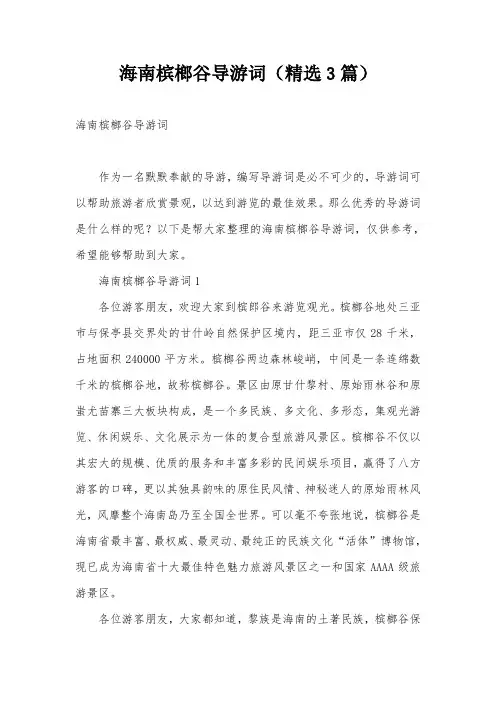 海南槟榔谷导游词（精选3篇）

海南槟榔谷导游词

作为一名默默奉献的导游，编写导游词是必不可少的，导游词可以帮助旅游者欣赏景观，以达到游览的最佳效果。那么优秀的导游词是什么样的呢？以下是帮大家整理的海南槟榔谷导游词，仅供参考，希望能够帮助到大家。

海南槟榔谷导游词1

各位游客朋友，欢迎大家到槟郎谷来游览观光。槟榔谷地处三亚市与保亭县交界处的甘什岭自然保护区境内，距三亚市仅28千米，占地面积240000平方米。槟榔谷两边森林峻峭，中间是一条连绵数千米的槟榔谷地，故称槟榔谷。景区由原甘什黎村、原始雨林谷和原蚩尤苗寨三大板块构成，是一个多民族、多文化、多形态，集观光游览、休闲娱乐、文化展示为一体的复合型旅游风景区。槟榔谷不仅以其宏大的规模、优质的服务和丰富多彩的民间娱乐项目，赢得了八方游客的口碑，更以其独具韵味的原住民风情、神秘迷人的原始雨林风光，风靡整个海南岛乃至全国全世界。可以毫不夸张地说，槟榔谷是海南省最丰富、最权威、最灵动、最纯正的民族文化“活体”博物馆，现已成为海南省十大最佳特色魅力旅游风景区之一和国家AAAA级旅游景区。

各位游客朋友，大家都知道，黎族是海南的土著民族，槟榔谷保